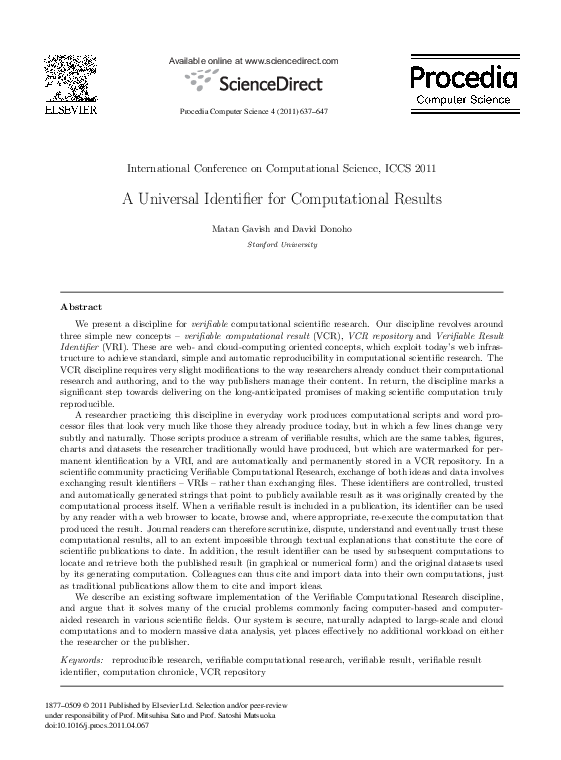 ELSEVIER

Available online at www.sciencedirect.com

ScienceDirect

Procedia Computer Science 4 (2011) 637–647

Procedia
Computer Science

International Conference on Computational Science, ICCS 2011

A Universal Identifier for Computational Results

Matan Gavish and David Donoho

Stanford University

Abstract

We present a discipline for verifiable computational scientific research. Our discipline revolves around three simple new concepts – verifiable computational result (VCR), VCR repository and Verifiable Result Identifier (VRI). These are web- and cloud-computing oriented concepts, which exploit today's web infrastructure to achieve standard, simple and automatic reproducibility in computational scientific research. The VCR discipline requires very slight modifications to the way researchers already conduct their computational research and authoring, and to the way publishers manage their content. In return, the discipline marks a significant step towards delivering on the long-anticipated promises of making scientific computation truly reproducible.

A researcher practicing this discipline in everyday work produces computational scripts and word processor files that look very much like those they already produce today, but in which a few lines change very subtly and naturally. Those scripts produce a stream of verifiable results, which are the same tables, figures, charts and datasets the researcher traditionally would have produced, but which are watermarked for permanent identification by a VRI, and are automatically and permanently stored in a VCR repository. In a scientific community practicing Verifiable Computational Research, exchange of both ideas and data involves exchanging result identifiers – VRIs – rather than exchanging files. These identifiers are controlled, trusted and automatically generated strings that point to publicly available result as it was originally created by the computational process itself. When a verifiable result is included in a publication, its identifier can be used by any reader with a web browser to locate, browse and, where appropriate, re-execute the computation that produced the result. Journal readers can therefore scrutinize, dispute, understand and eventually trust these computational results, all to an extent impossible through textual explanations that constitute the core of scientific publications to date. In addition, the result identifier can be used by subsequent computations to locate and retrieve both the published result (in graphical or numerical form) and the original datasets used by its generating computation. Colleagues can thus cite and import data into their own computations, just as traditional publications allow them to cite and import ideas.

We describe an existing software implementation of the Verifiable Computational Research discipline, and argue that it solves many of the crucial problems commonly facing computer-based and computer-aided research in various scientific fields. Our system is secure, naturally adapted to large-scale and cloud computations and to modern massive data analysis, yet places effectively no additional workload on either the researcher or the publisher.

Keywords: reproducible research, verifiable computational research, verifiable result, verifiable result identifier, computation chronicle, VCR repository

1877–0509 © 2011 Published by Elsevier Ltd. Selection and/or peer-review under responsibility of Prof. Mitsuhisa Sato and Prof. Satoshi Matsuoka
doi:10.1016/j.procs.2011.04.067